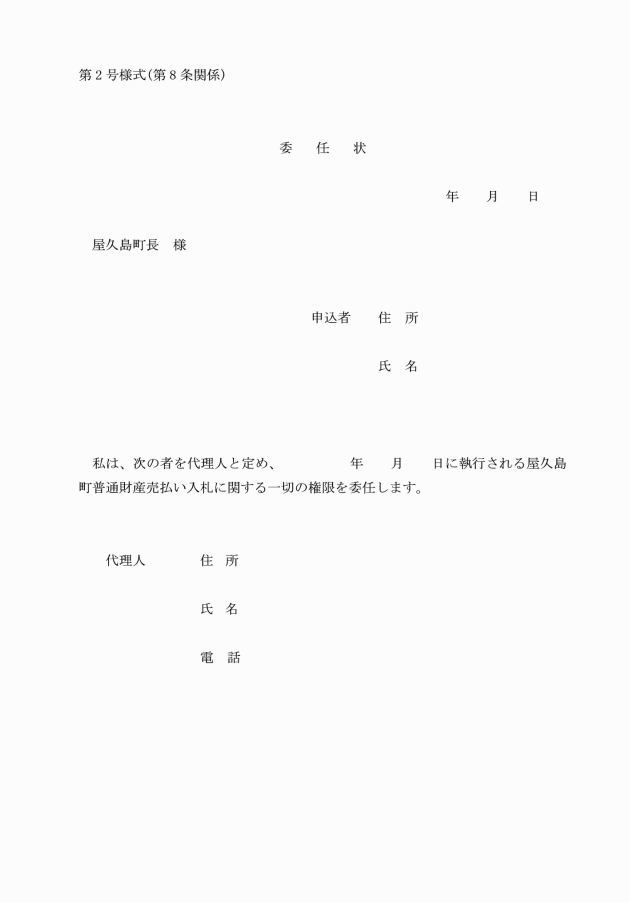 第２号様式(第８条関係)

委　任　状

年　月　日

屋久島町長　様

申込者　住　所

氏　名

私は、次の者を代理人と定め、　年　月　日に執行される屋久島町普通財産売払い入札に関する一切の権限を委任します。

代理人　住　所

氏　名

電　話